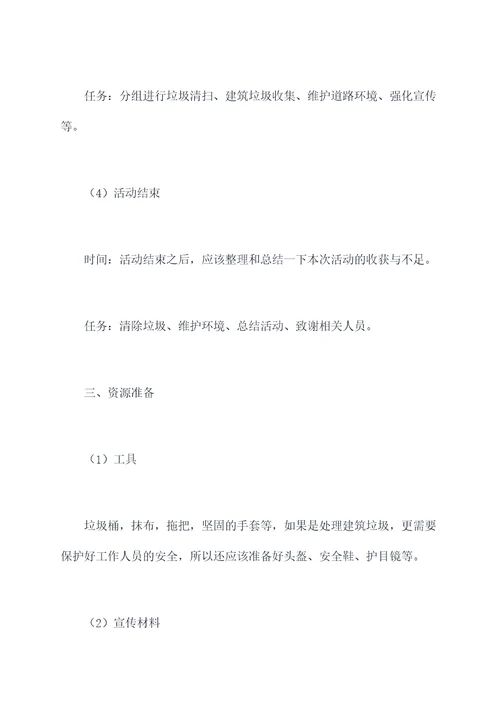 任务：分组进行垃圾清扫、建筑垃圾收集、维护道路环境、强化宣传等。

（4）活动结束

时间：活动结束之后，应该整理和总结一下本次活动的收获与不足。

任务：清除垃圾、维护环境、总结活动、致谢相关人员。

三、资源准备

（1）工具

垃圾桶，抹布，拖把，坚固的手套等，如果是处理建筑垃圾，更需要保护好工作人员的安全，所以还应该准备好头盔、安全鞋、护目镜等。

（2）宣传材料